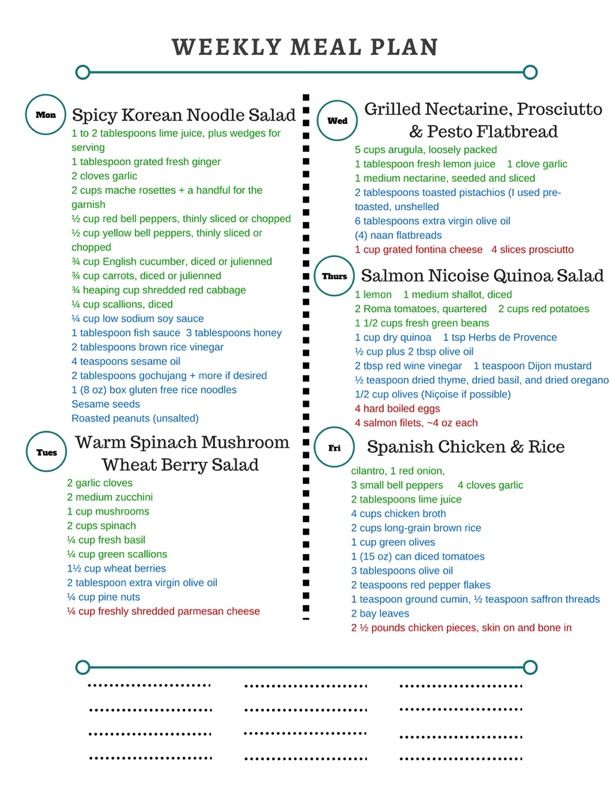 WEEKLY MEAL PLAN

Mon

Spicy Korean Noodle Salad

1 to 2 tablespoons lime juice, plus wedges for serving
1 tablespoon grated fresh ginger
2 cloves garlic
2 cups mache rosettes + a handful for the garnish
½ cup red bell peppers, thinly sliced or chopped
½ cup yellow bell peppers, thinly sliced or chopped
¾ cup English cucumber, diced or julienned
¾ cup carrots, diced or julienned
¾ heaping cup shredded red cabbage
¼ cup scallions, diced
¼ cup low sodium soy sauce
1 tablespoon fish sauce 3 tablespoons honey
2 tablespoons brown rice vinegar
4 teaspoons sesame oil
2 tablespoons gochujang + more if desired
1 (8 oz) box gluten free rice noodles
Sesame seeds
Roasted peanuts (unsalted)

Tues

Warm Spinach Mushroom Wheat Berry Salad

2 garlic cloves
2 medium zucchini
1 cup mushrooms
2 cups spinach
¼ cup fresh basil
¼ cup green scallions
1½ cup wheat berries
2 tablespoon extra virgin olive oil
¼ cup pine nuts
¼ cup freshly shredded parmesan cheese

Wed

Grilled Nectarine, Prosciutto & Pesto Flatbread

5 cups arugula, loosely packed
1 tablespoon fresh lemon juice 1 clove garlic
1 medium nectarine, seeded and sliced
2 tablespoons toasted pistachios (I used pre-toasted, unshelled
6 tablespoons extra virgin olive oil
(4) naan flatbreads
1 cup grated fontina cheese 4 slices prosciutto

Thurs

Salmon Nicoise Quinoa Salad

1 lemon 1 medium shallot, diced
2 Roma tomatoes, quartered 2 cups red potatoes
1 1/2 cups fresh green beans
1 cup dry quinoa 1 tsp Herbs de Provence
½ cup plus 2 tbsp olive oil
2 tbsp red wine vinegar 1 teaspoon Dijon mustard
½ teaspoon dried thyme, dried basil, and dried oregano
1/2 cup olives (Niçoise if possible)
4 hard boiled eggs
4 salmon filets, ~4 oz each

Fri

Spanish Chicken & Rice

cilantro, 1 red onion,
3 small bell peppers 4 cloves garlic
2 tablespoons lime juice
4 cups chicken broth
2 cups long-grain brown rice
1 cup green olives
1 (15 oz) can diced tomatoes
3 tablespoons olive oil
2 teaspoons red pepper flakes
1 teaspoon ground cumin, ½ teaspoon saffron threads
2 bay leaves
2 ½ pounds chicken pieces, skin on and bone in